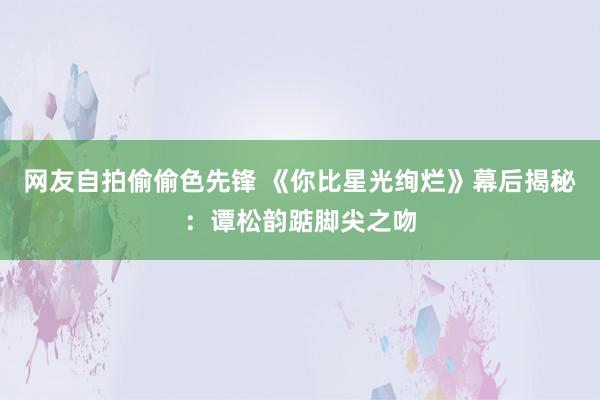 网友自拍偷偷色先锋 《你比星光绚烂》幕后揭秘：谭松韵踮脚尖之吻